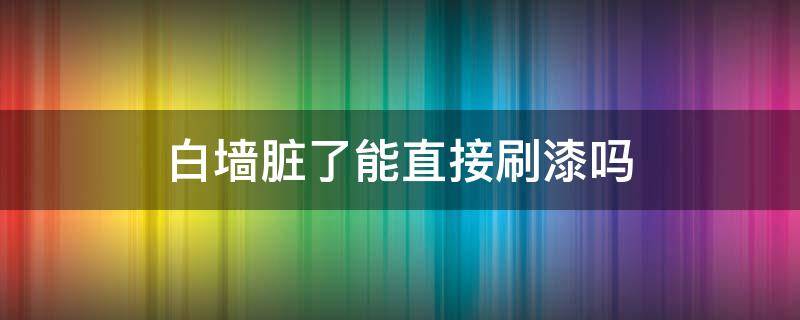 白墙脏了能直接刷漆吗